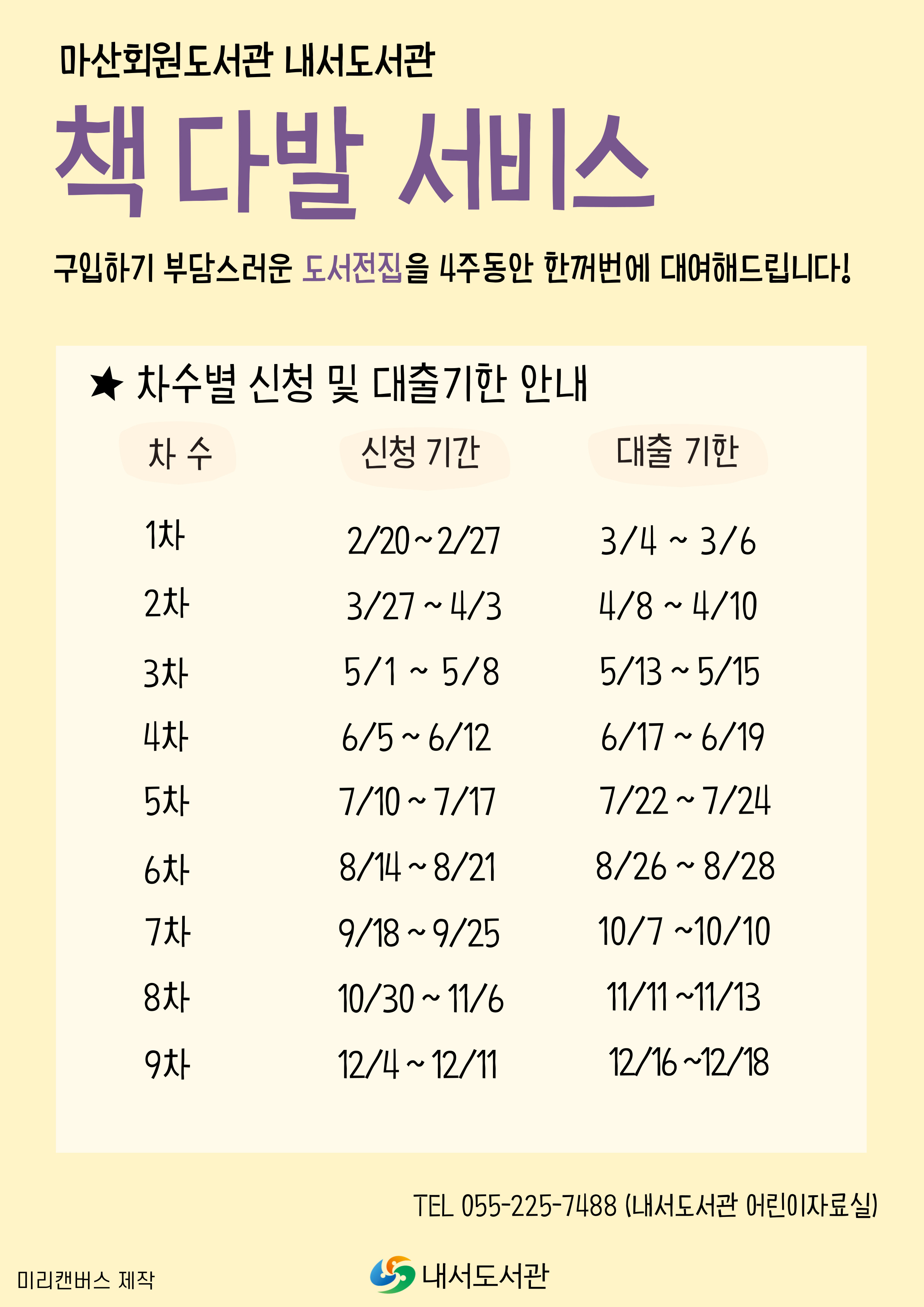 마산회원도서관 내서도서관

책 다발 서비스

구입하기 부담스러운 도서전집을 4주동안 한꺼번에 대여해드립니다!

★ 차수별 신청 및 대출기한 안내

| 차 수 | 신청 기간 | 대출 기한 |
|---|---|---|
| 1차 | 2/20 ~ 2/27 | 3/4 ~ 3/6 |
| 2차 | 3/27 ~ 4/3 | 4/8 ~ 4/10 |
| 3차 | 5/1 ~ 5/8 | 5/13 ~ 5/15 |
| 4차 | 6/5 ~ 6/12 | 6/17 ~ 6/19 |
| 5차 | 7/10 ~ 7/17 | 7/22 ~ 7/24 |
| 6차 | 8/14 ~ 8/21 | 8/26 ~ 8/28 |
| 7차 | 9/18 ~ 9/25 | 10/7 ~10/10 |
| 8차 | 10/30 ~ 11/6 | 11/11 ~11/13 |
| 9차 | 12/4 ~ 12/11 | 12/16 ~12/18 |

TEL 055-225-7488 (내서도서관 어린이자료실)

미리캔버스 제작

내서도서관